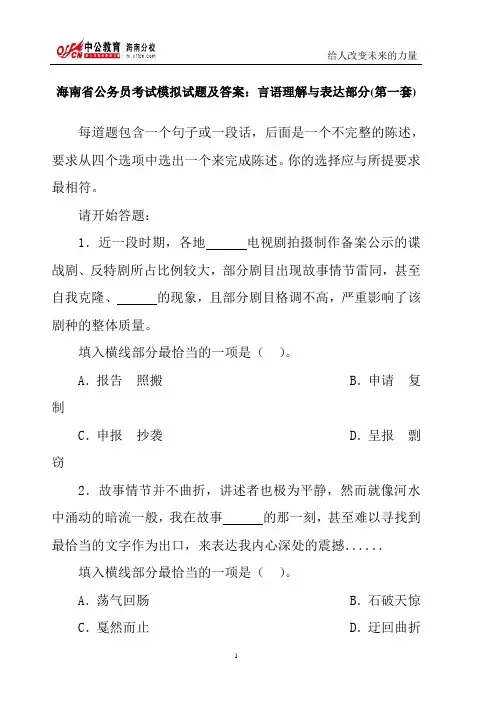 offcn 中公教育 海南分校 hi.offcn.com

给人改变未来的力量

海南省公务员考试模拟试题及答案：言语理解与表达部分(第一套)

每道题包含一个句子或一段话，后面是一个不完整的陈述，要求从四个选项中选出一个来完成陈述。你的选择应与所提要求最相符。

请开始答题：

1．近一段时期，各地______电视剧拍摄制作备案公示的谍战剧、反特剧所占比例较大，部分剧目出现故事情节雷同，甚至自我克隆、______的现象，且部分剧目格调不高，严重影响了该剧种的整体质量。

填入横线部分最恰当的一项是（ ）。

A．报告 照搬

B．申请 复制

C．申报 抄袭

D．呈报 剽窃

2．故事情节并不曲折，讲述者也极为平静，然而就像河水中涌动的暗流一般，我在故事______的那一刻，甚至难以寻找到最恰当的文字作为出口，来表达我内心深处的震撼......

填入横线部分最恰当的一项是（ ）。

A．荡气回肠

B．石破天惊

C．戛然而止

D．迂回曲折

1